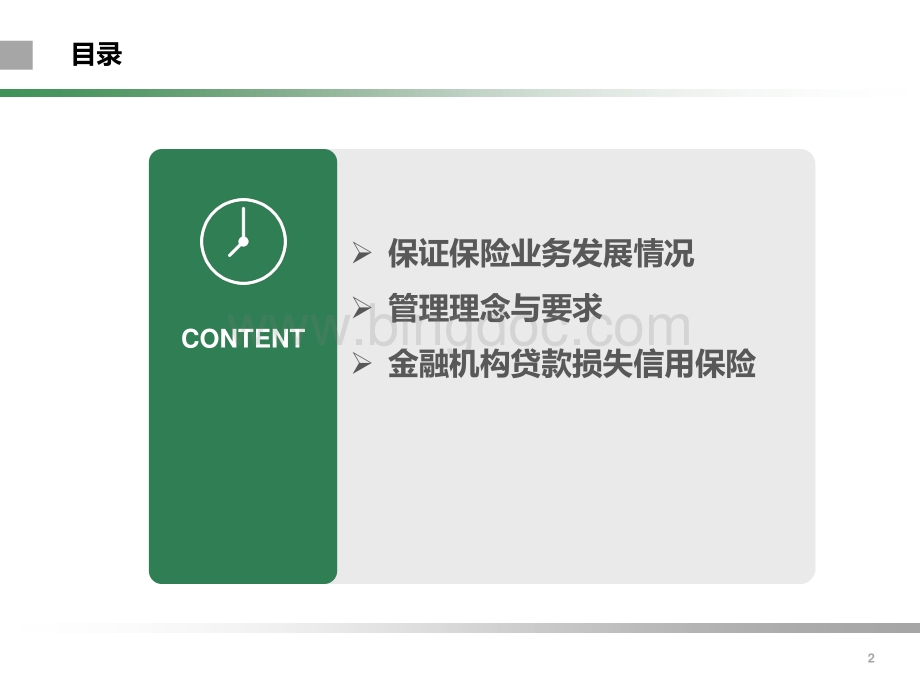 目录

CONTENT

➢ 保证保险业务发展情况
➢ 管理理念与要求
➢ 金融机构贷款损失信用保险

www.bingdoc.com

2